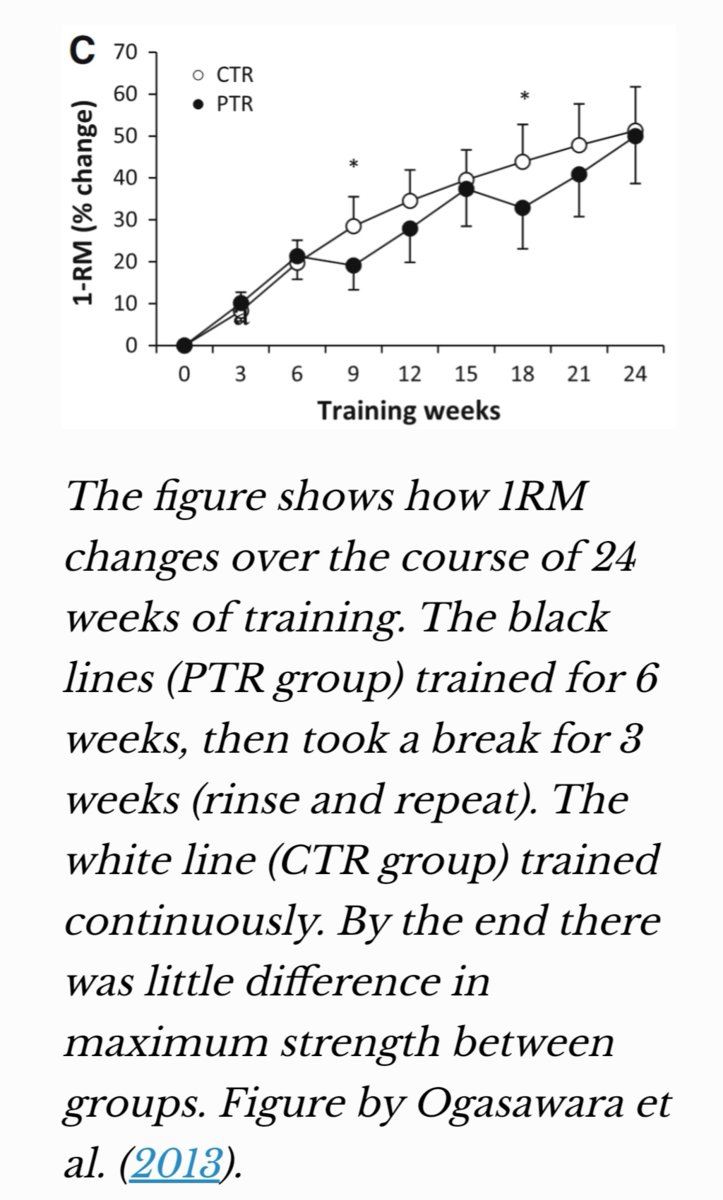 C
70
60
50
40
30
20
10
0
1-RM (% change)
○ CTR
● PTR
*
*
a
0 3 6 9 12 15 18 21 24
Training weeks

The figure shows how 1RM changes over the course of 24 weeks of training. The black lines (PTR group) trained for 6 weeks, then took a break for 3 weeks (rinse and repeat). The white line (CTR group) trained continuously. By the end there was little difference in maximum strength between groups. Figure by Ogasawara et al. (2013).